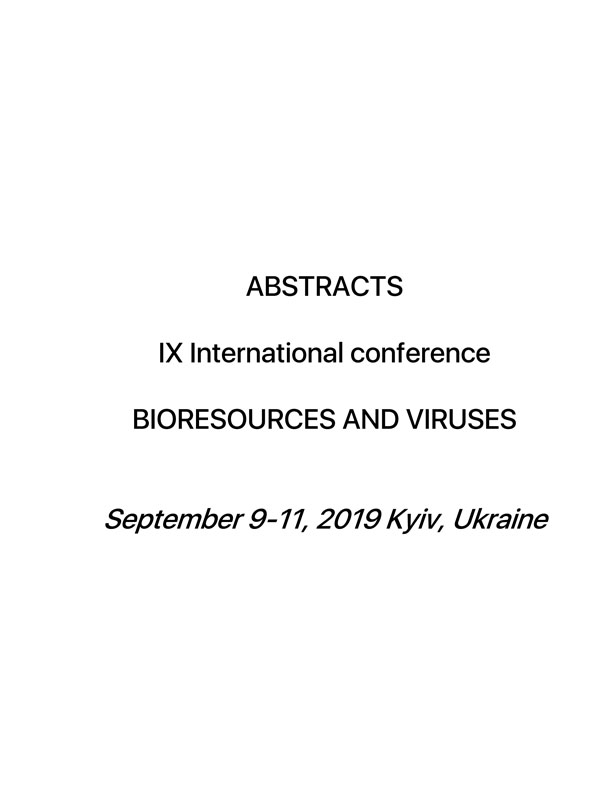 ABSTRACTS

IX International conference

BIORESOURCES AND VIRUSES

September 9-11, 2019 Kyiv, Ukraine